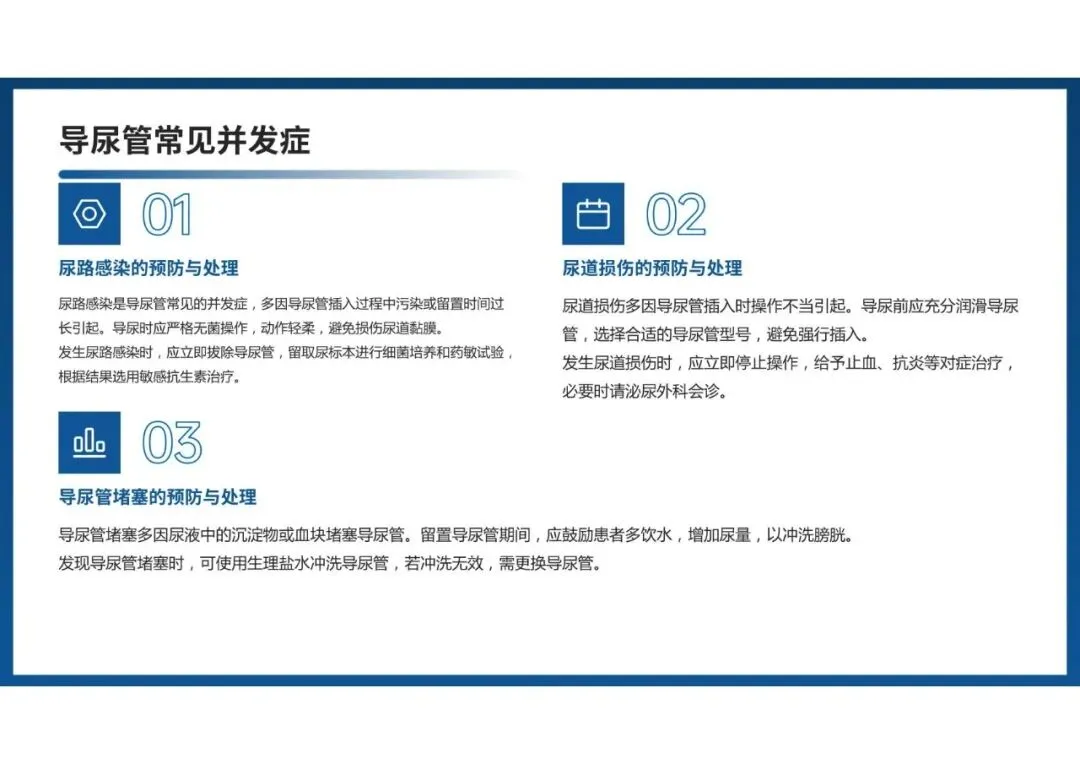 导尿管常见并发症

01

尿路感染的预防与处理

尿路感染是导尿管常见的并发症，多因导尿管插入过程中污染或留置时间过长引起。导尿时应严格无菌操作，动作轻柔，避免损伤尿道黏膜。
发生尿路感染时，应立即拔除导尿管，留取尿标本进行细菌培养和药敏试验，根据结果选用敏感抗生素治疗。

02

尿道损伤的预防与处理

尿道损伤多因导尿管插入时操作不当引起。导尿前应充分润滑导尿管，选择合适的导尿管型号，避免强行插入。
发生尿道损伤时，应立即停止操作，给予止血、抗炎等对症治疗，必要时请泌尿外科会诊。

03

导尿管堵塞的预防与处理

导尿管堵塞多因尿液中的沉淀物或血块堵塞导尿管。留置导尿管期间，应鼓励患者多饮水，增加尿量，以冲洗膀胱。
发现导尿管堵塞时，可使用生理盐水冲洗导尿管，若冲洗无效，需更换导尿管。